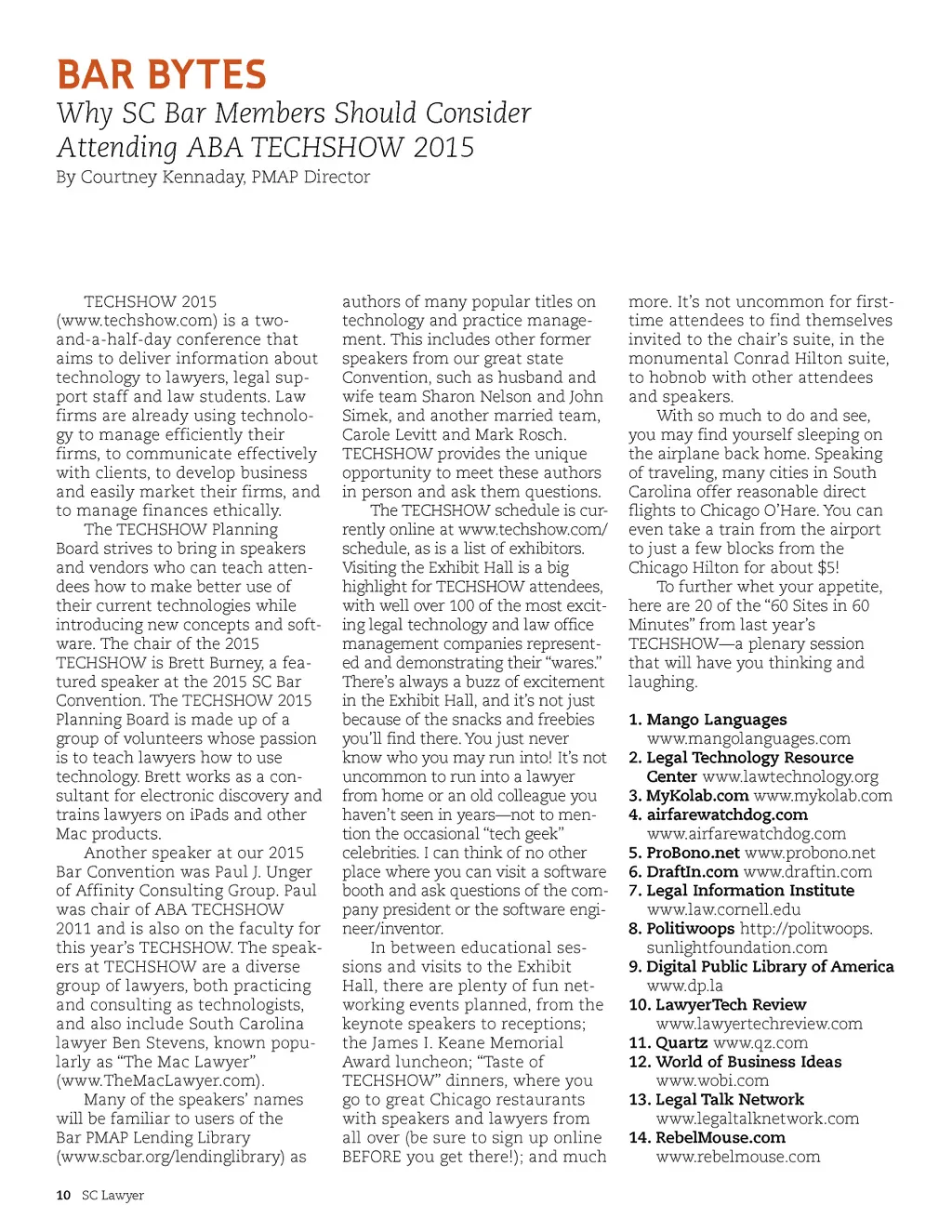 BAR BYTES

Why SC Bar Members Should Consider Attending ABA TECHSHOW 2015

By Courtney Kennaday, PMAP Director

TECHSHOW 2015 (www.techshow.com) is a two-and-a-half-day conference that aims to deliver information about technology to lawyers, legal support staff and law students. Law firms are already using technology to manage efficiently their firms, to communicate effectively with clients, to develop business and easily market their firms, and to manage finances ethically.

The TECHSHOW Planning Board strives to bring in speakers and vendors who can teach attendees how to make better use of their current technologies while introducing new concepts and software. The chair of the 2015 TECHSHOW is Brett Burney, a featured speaker at the 2015 SC Bar Convention. The TECHSHOW 2015 Planning Board is made up of a group of volunteers whose passion is to teach lawyers how to use technology. Brett works as a consultant for electronic discovery and trains lawyers on iPads and other Mac products.

Another speaker at our 2015 Bar Convention was Paul J. Unger of Affinity Consulting Group. Paul was chair of ABA TECHSHOW 2011 and is also on the faculty for this year's TECHSHOW. The speakers at TECHSHOW are a diverse group of lawyers, both practicing and consulting as technologists, and also include South Carolina lawyer Ben Stevens, known popularly as "The Mac Lawyer" (www.TheMacLawyer.com).

Many of the speakers' names will be familiar to users of the Bar PMAP Lending Library (www.scbar.org/lendinglibrary) as authors of many popular titles on technology and practice management. This includes other former speakers from our great state Convention, such as husband and wife team Sharon Nelson and John Simek, and another married team, Carole Levitt and Mark Rosch. TECHSHOW provides the unique opportunity to meet these authors in person and ask them questions.

The TECHSHOW schedule is currently online at www.techshow.com/schedule, as is a list of exhibitors. Visiting the Exhibit Hall is a big highlight for TECHSHOW attendees, with well over 100 of the most exciting legal technology and law office management companies represented and demonstrating their "wares." There's always a buzz of excitement in the Exhibit Hall, and it's not just because of the snacks and freebies you'll find there. You just never know who you may run into! It's not uncommon to run into a lawyer from home or an old colleague you haven't seen in years—not to mention the occasional "tech geek" celebrities. I can think of no other place where you can visit a software booth and ask questions of the company president or the software engineer/inventor.

In between educational sessions and visits to the Exhibit Hall, there are plenty of fun networking events planned, from the keynote speakers to receptions; the James I. Keane Memorial Award luncheon; "Taste of TECHSHOW" dinners, where you go to great Chicago restaurants with speakers and lawyers from all over (be sure to sign up online BEFORE you get there!); and much more. It's not uncommon for first-time attendees to find themselves invited to the chair's suite, in the monumental Conrad Hilton suite, to hobnob with other attendees and speakers.

With so much to do and see, you may find yourself sleeping on the airplane back home. Speaking of traveling, many cities in South Carolina offer reasonable direct flights to Chicago O'Hare. You can even take a train from the airport to just a few blocks from the Chicago Hilton for about $5!

To further whet your appetite, here are 20 of the "60 Sites in 60 Minutes" from last year's TECHSHOW—a plenary session that will have you thinking and laughing.

1. Mango Languages www.mangolanguages.com
2. Legal Technology Resource Center www.lawtechnology.org
3. MyKolab.com www.mykolab.com
4. airfarewatchdog.com www.airfarewatchdog.com
5. ProBono.net www.probono.net
6. DraftIn.com www.draftin.com
7. Legal Information Institute www.law.cornell.edu
8. Politiwoops http://politwoops.sunlightfoundation.com
9. Digital Public Library of America www.dp.la
10. LawyerTech Review www.lawyertechreview.com
11. Quartz www.qz.com
12. World of Business Ideas www.wobi.com
13. Legal Talk Network www.legaltalknetwork.com
14. RebelMouse.com www.rebelmouse.com

10 SC Lawyer